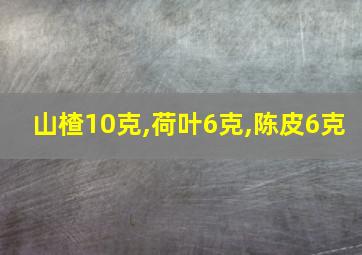 山楂10克,荷叶6克,陈皮6克